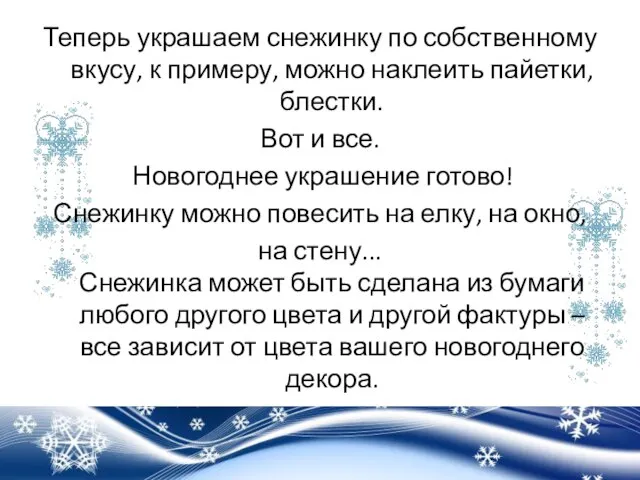 Теперь украшаем снежинку по собственному вкусу, к примеру, можно наклеить пайетки, блестки.

Вот и все.

Новогоднее украшение готово!

Снежинку можно повесить на елку, на окно, на стену...

Снежинка может быть сделана из бумаги любого другого цвета и другой фактуры – все зависит от цвета вашего новогоднего декора.